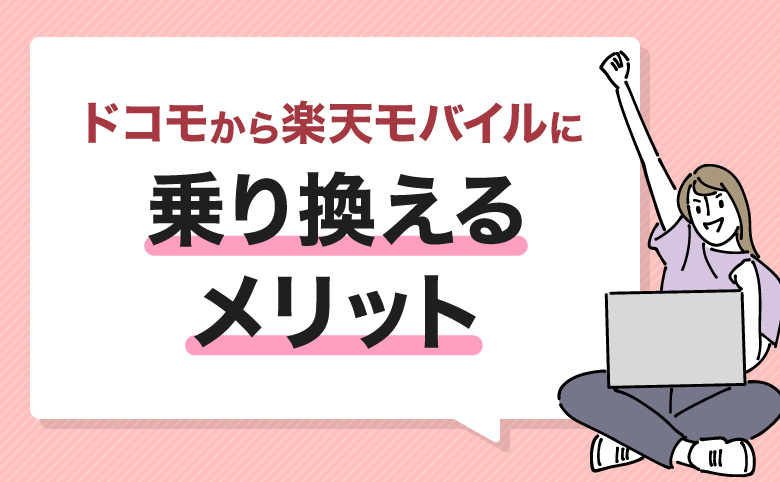 ドコモから楽天モバイルに

乗り換える

メリット